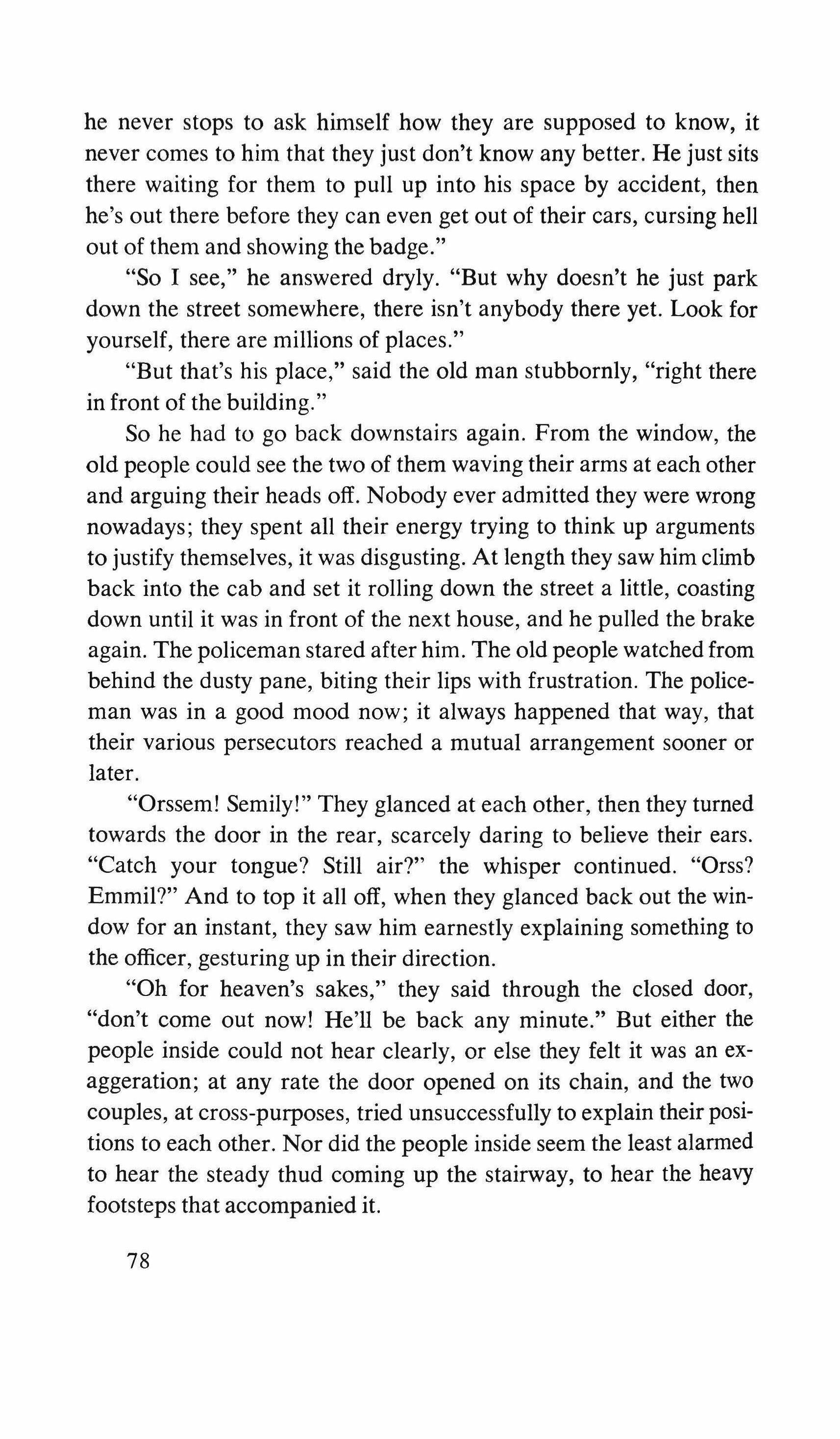 he never stops to ask himself how they are supposed to know, it never comes to him that they just don't know any better. He just sits there waiting for them to pull up into his space by accident, then he's out there before they can even get out of their cars, cursing hell out of them and showing the badge."

"So I see," he answered dryly. "But why doesn't he just park down the street somewhere, there isn't anybody there yet. Look for yourself, there are millions of places."

"But that's his place," said the old man stubbornly, "right there in front of the building."

So he had to go back downstairs again. From the window, the old people could see the two of them waving their arms at each other and arguing their heads off. Nobody ever admitted they were wrong nowadays; they spent all their energy trying to think up arguments to justify themselves, it was disgusting. At length they saw him climb back into the cab and set it rolling down the street a little, coasting down until it was in front of the next house, and he pulled the brake again. The policeman stared after him. The old people watched from behind the dusty pane, biting their lips with frustration. The policeman was in a good mood now; it always happened that way, that their various persecutors reached a mutual arrangement sooner or later.

"Orssem! Semily!" They glanced at each other, then they turned towards the door in the rear, scarcely daring to believe their ears. "Catch your tongue? Still air?" the whisper continued. "Orss? Emmil?" And to top it all off, when they glanced back out the window for an instant, they saw him earnestly explaining something to the officer, gesturing up in their direction.

"Oh for heaven's sakes," they said through the closed door, "don't come out now! He'll be back any minute." But either the people inside could not hear clearly, or else they felt it was an exaggeration; at any rate the door opened on its chain, and the two couples, at cross-purposes, tried unsuccessfully to explain their positions to each other. Nor did the people inside seem the least alarmed to hear the steady thud coming up the stairway, to hear the heavy footsteps that accompanied it.

78